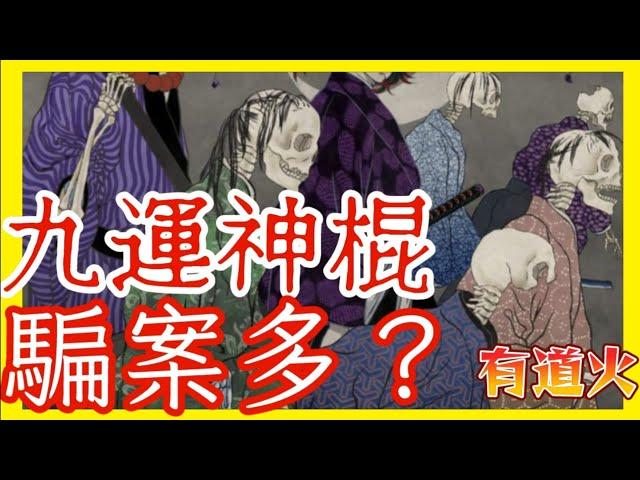 九運神棍
騙案多？
有道火